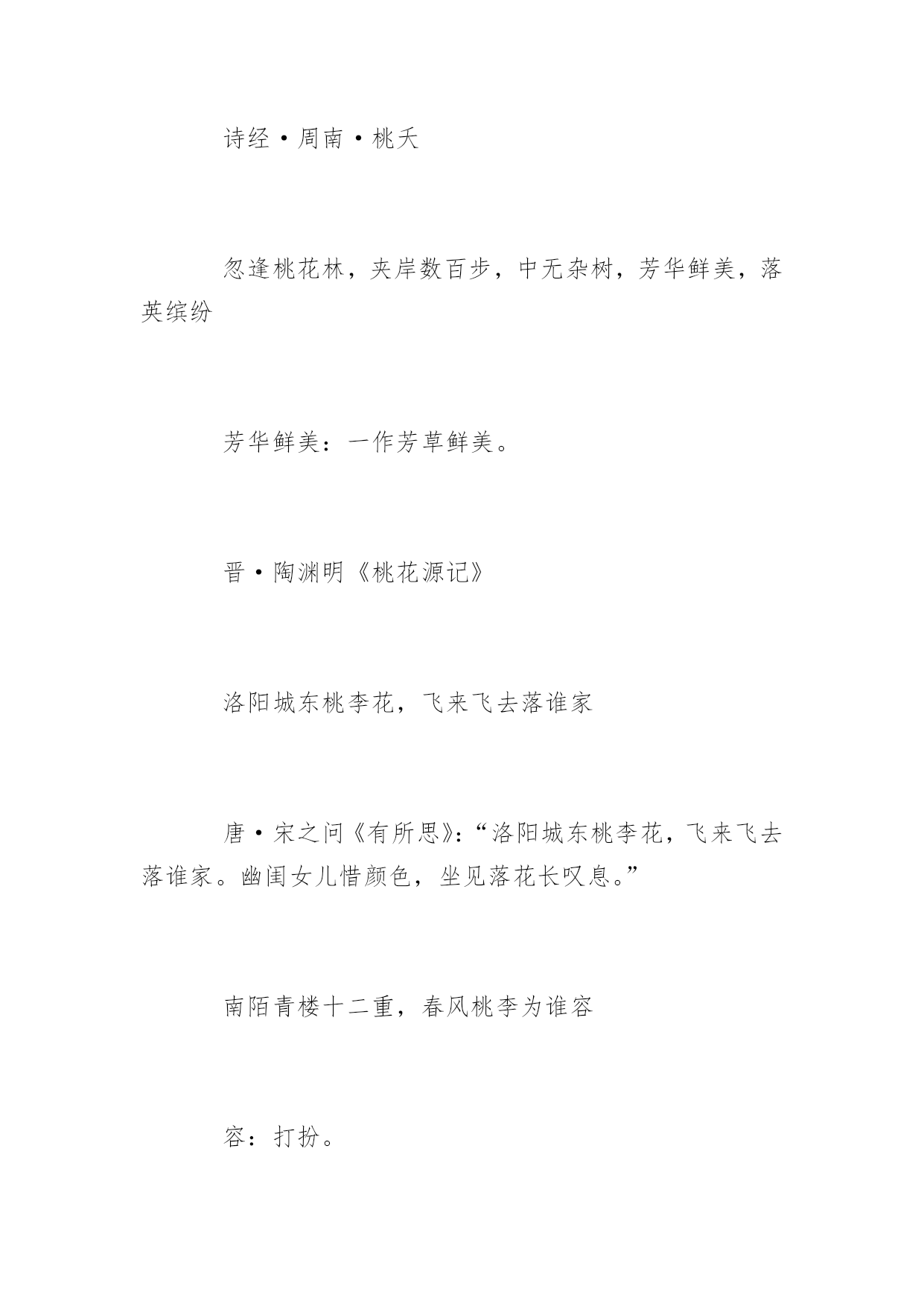 诗经·周南·桃夭

忽逢桃花林，夹岸数百步，中无杂树，芳华鲜美，落英缤纷

芳华鲜美：一作芳草鲜美。

晋·陶渊明《桃花源记》

洛阳城东桃李花，飞来飞去落谁家

唐·宋之问《有所思》：“洛阳城东桃李花，飞来飞去落谁家。幽闺女儿惜颜色，坐见落花长叹息。”

南陌青楼十二重，春风桃李为谁容

容：打扮。